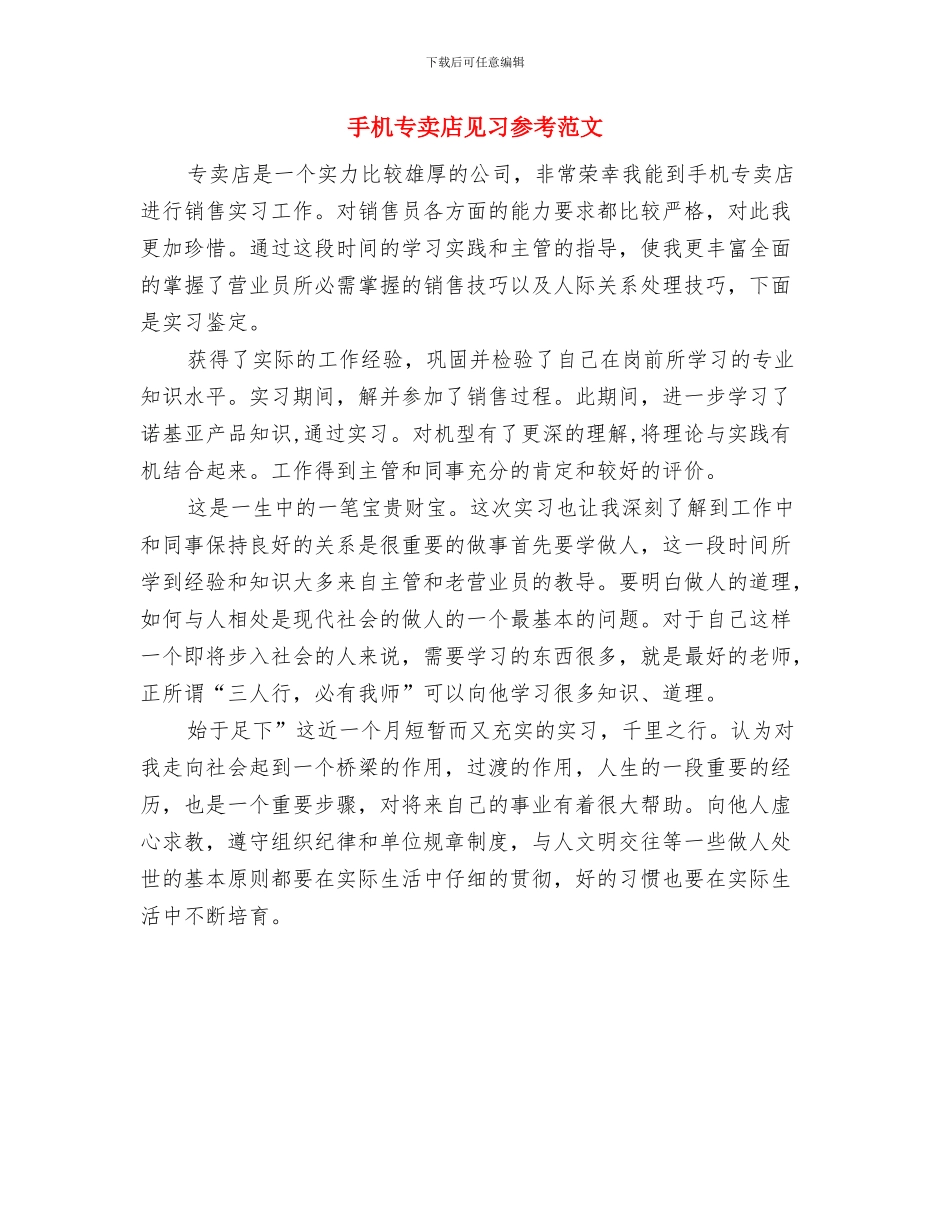 下载后可任意编辑

手机专卖店见习参考范文

专卖店是一个实力比较雄厚的公司，非常荣幸我能到手机专卖店进行销售实习工作。对销售员各方面的能力要求都比较严格，对此我更加珍惜。通过这段时间的学习实践和主管的指导，使我更丰富全面的掌握了营业员所必需掌握的销售技巧以及人际关系处理技巧，下面是实习鉴定。

获得了实际的工作经验，巩固并检验了自己在岗前所学习的专业知识水平。实习期间，解并参加了销售过程。此期间，进一步学习了诺基亚产品知识,通过实习。对机型有了更深的理解,将理论与实践有机结合起来。工作得到主管和同事充分的肯定和较好的评价。

这是一生中的一笔宝贵财宝。这次实习也让我深刻了解到工作中和同事保持良好的关系是很重要的做事首先要学做人，这一段时间所学到经验和知识大多来自主管和老营业员的教导。要明白做人的道理，如何与人相处是现代社会的做人的一个最基本的问题。对于自己这样一个即将步入社会的人来说，需要学习的东西很多，就是最好的老师，正所谓“三人行，必有我师”可以向他学习很多知识、道理。

始于足下”这近一个月短暂而又充实的实习，千里之行。认为对我走向社会起到一个桥梁的作用，过渡的作用，人生的一段重要的经历，也是一个重要步骤，对将来自己的事业有着很大帮助。向他人虚心求教，遵守组织纪律和单位规章制度，与人文明交往等一些做人处世的基本原则都要在实际生活中仔细的贯彻，好的习惯也要在实际生活中不断培育。